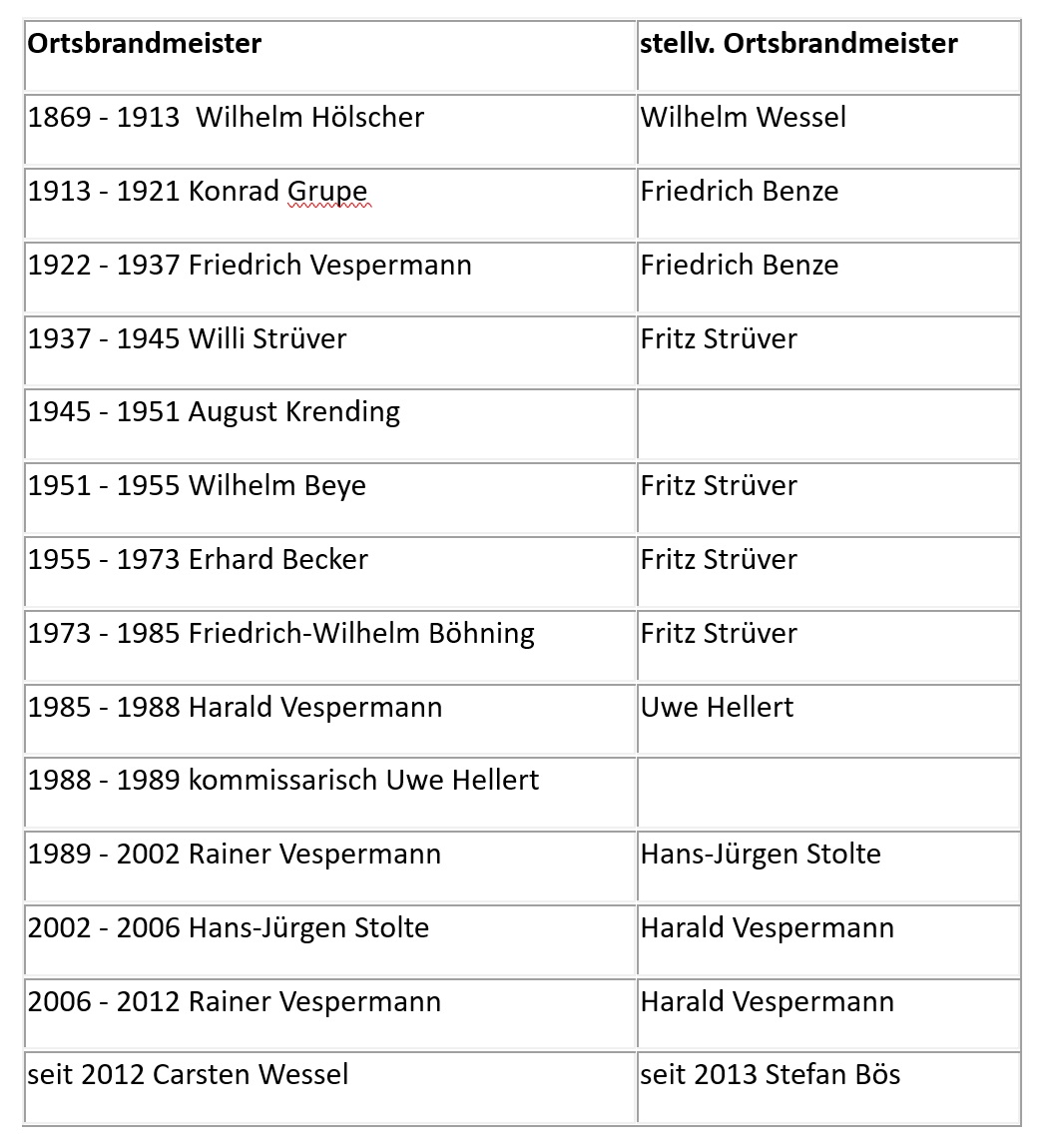 | Ortsbrandmeister | stellv. Ortsbrandmeister |
|---|---|
| 1869 - 1913 Wilhelm Hölscher | Wilhelm Wessel |
| 1913 - 1921 Konrad Grupe | Friedrich Benze |
| 1922 - 1937 Friedrich Vespermann | Friedrich Benze |
| 1937 - 1945 Willi Strüver | Fritz Strüver |
| 1945 - 1951 August Krending | |
| 1951 - 1955 Wilhelm Beye | Fritz Strüver |
| 1955 - 1973 Erhard Becker | Fritz Strüver |
| 1973 - 1985 Friedrich-Wilhelm Böhning | Fritz Strüver |
| 1985 - 1988 Harald Vespermann | Uwe Hellert |
| 1988 - 1989 kommissarisch Uwe Hellert | |
| 1989 - 2002 Rainer Vespermann | Hans-Jürgen Stolte |
| 2002 - 2006 Hans-Jürgen Stolte | Harald Vespermann |
| 2006 - 2012 Rainer Vespermann | Harald Vespermann |
| seit 2012 Carsten Wessel | seit 2013 Stefan Bös |